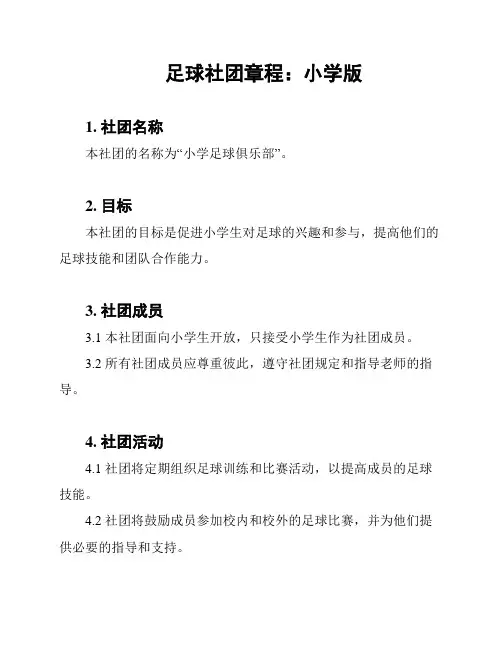 足球社团章程：小学版

1. 社团名称

本社团的名称为“小学足球俱乐部”。

2. 目标

本社团的目标是促进小学生对足球的兴趣和参与，提高他们的足球技能和团队合作能力。

3. 社团成员

3.1 本社团面向小学生开放，只接受小学生作为社团成员。

3.2 所有社团成员应尊重彼此，遵守社团规定和指导老师的指导。

4. 社团活动

4.1 社团将定期组织足球训练和比赛活动，以提高成员的足球技能。

4.2 社团将鼓励成员参加校内和校外的足球比赛，并为他们提供必要的指导和支持。